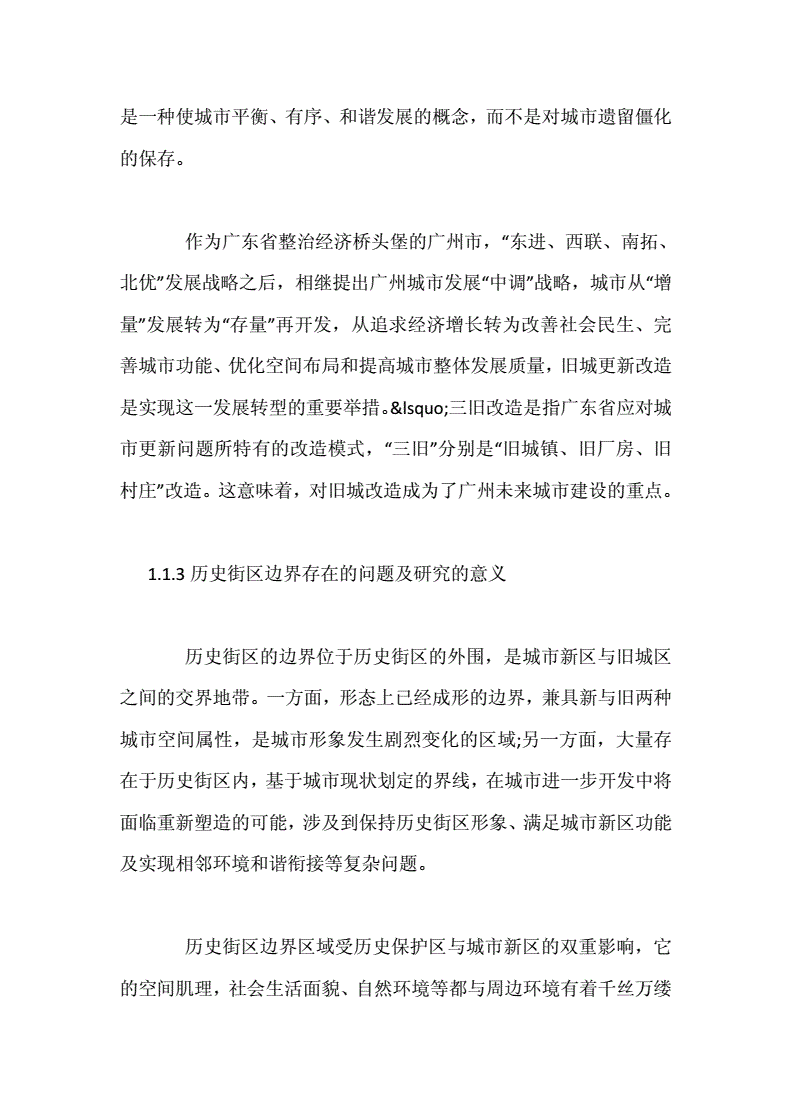 是一种使城市平衡、有序、和谐发展的概念，而不是对城市遗留僵化的保存。

作为广东省整治经济桥头堡的广州市，“东进、西联、南拓、北优”发展战略之后，相继提出广州城市发展“中调”战略，城市从“增量”发展转为“存量”再开发，从追求经济增长转为改善社会民生、完善城市功能、优化空间布局和提高城市整体发展质量，旧城更新改造是实现这一发展转型的重要举措。&lsquo;三旧改造是指广东省应对城市更新问题所特有的改造模式，“三旧”分别是“旧城镇、旧厂房、旧村庄”改造。这意味着，对旧城改造成为了广州未来城市建设的重点。

1.1.3 历史街区边界存在的问题及研究的意义

历史街区的边界位于历史街区的外围，是城市新区与旧城区之间的交界地带。一方面，形态上已经成形的边界，兼具新与旧两种城市空间属性，是城市形象发生剧烈变化的区域;另一方面，大量存在于历史街区内，基于城市现状划定的界线，在城市进一步开发中将面临重新塑造的可能，涉及到保持历史街区形象、满足城市新区功能及实现相邻环境和谐衔接等复杂问题。

历史街区边界区域受历史保护区与城市新区的双重影响，它的空间肌理，社会生活面貌、自然环境等都与周边环境有着千丝万缕